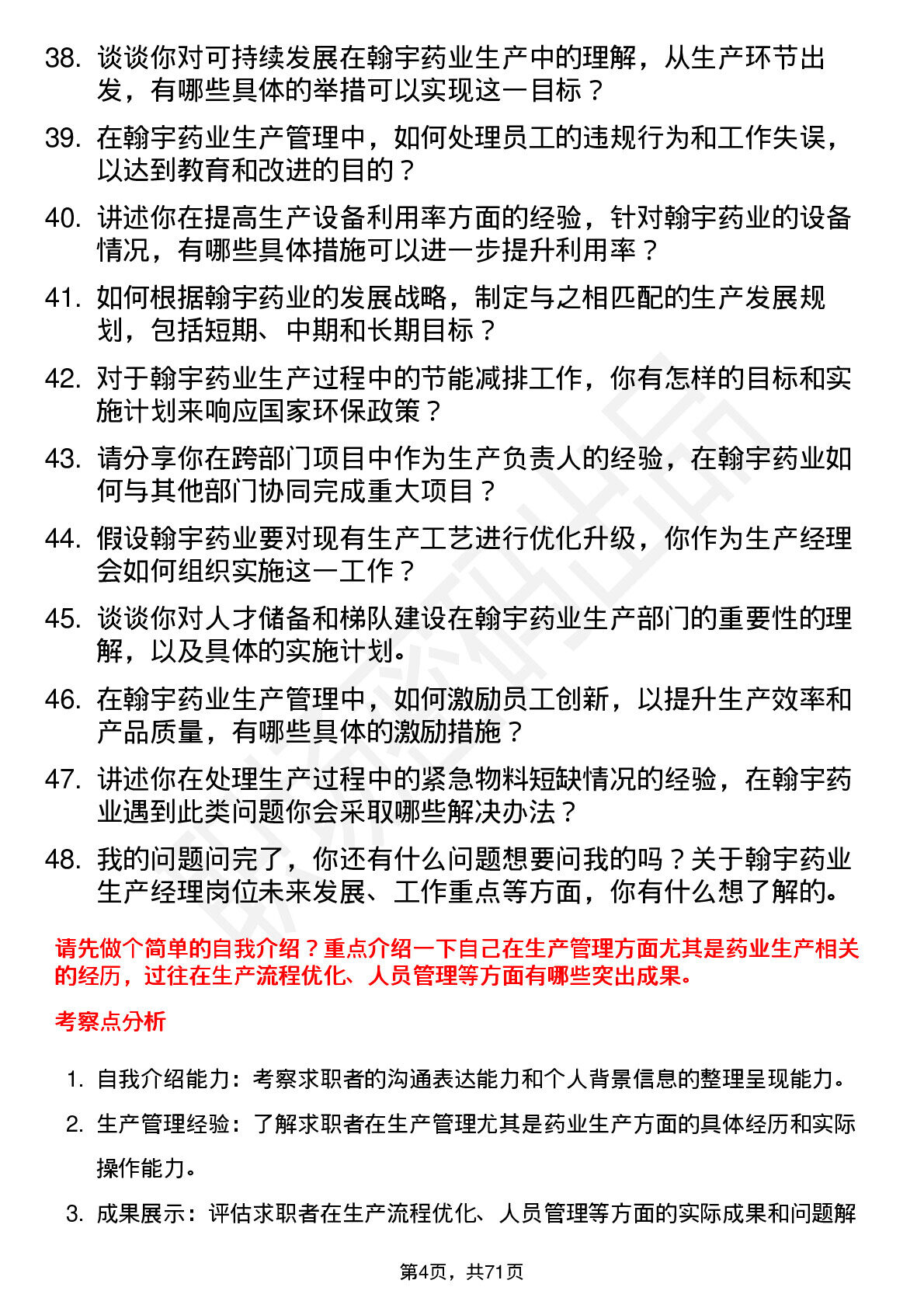 38. 谈谈你对可持续发展在翰宇药业生产中的理解，从生产环节出发，有哪些具体的举措可以实现这一目标？

39. 在翰宇药业生产管理中，如何处理员工的违规行为和工作失误，以达到教育和改进的目的？

40. 讲述你在提高生产设备利用率方面的经验，针对翰宇药业的设备情况，有哪些具体措施可以进一步提升利用率？

41. 如何根据翰宇药业的发展战略，制定与之相匹配的生产发展规划，包括短期、中期和长期目标？

42. 对于翰宇药业生产过程中的节能减排工作，你有怎样的目标和实施计划来响应国家环保政策？

43. 请分享你在跨部门项目中作为生产负责人的经验，在翰宇药业如何与其他部门协同完成重大项目？

44. 假设翰宇药业要对现有生产工艺进行优化升级，你作为生产经理会如何组织实施这一工作？

45. 谈谈你对人才储备和梯队建设在翰宇药业生产部门的重要性的理解，以及具体的实施计划。

46. 在翰宇药业生产管理中，如何激励员工创新，以提升生产效率和产品质量，有哪些具体的激励措施？

47. 讲述你在处理生产过程中的紧急物料短缺情况的经验，在翰宇药业遇到此类问题你会采取哪些解决办法？

48. 我的问题问完了，你还有什么问题想要问我的吗？关于翰宇药业生产经理岗位未来发展、工作重点等方面，你有什么想了解的。

请先做个简单的自我介绍？重点介绍一下自己在生产管理方面尤其是药业生产相关的经历，过往在生产流程优化、人员管理等方面有哪些突出成果。

考察点分析

1. 自我介绍能力：考察求职者的沟通表达能力和个人背景信息的整理呈现能力。

2. 生产管理经验：了解求职者在生产管理尤其是药业生产方面的具体经历和实际操作能力。

3. 成果展示：评估求职者在生产流程优化、人员管理等方面的实际成果和问题解

第4页，共71页